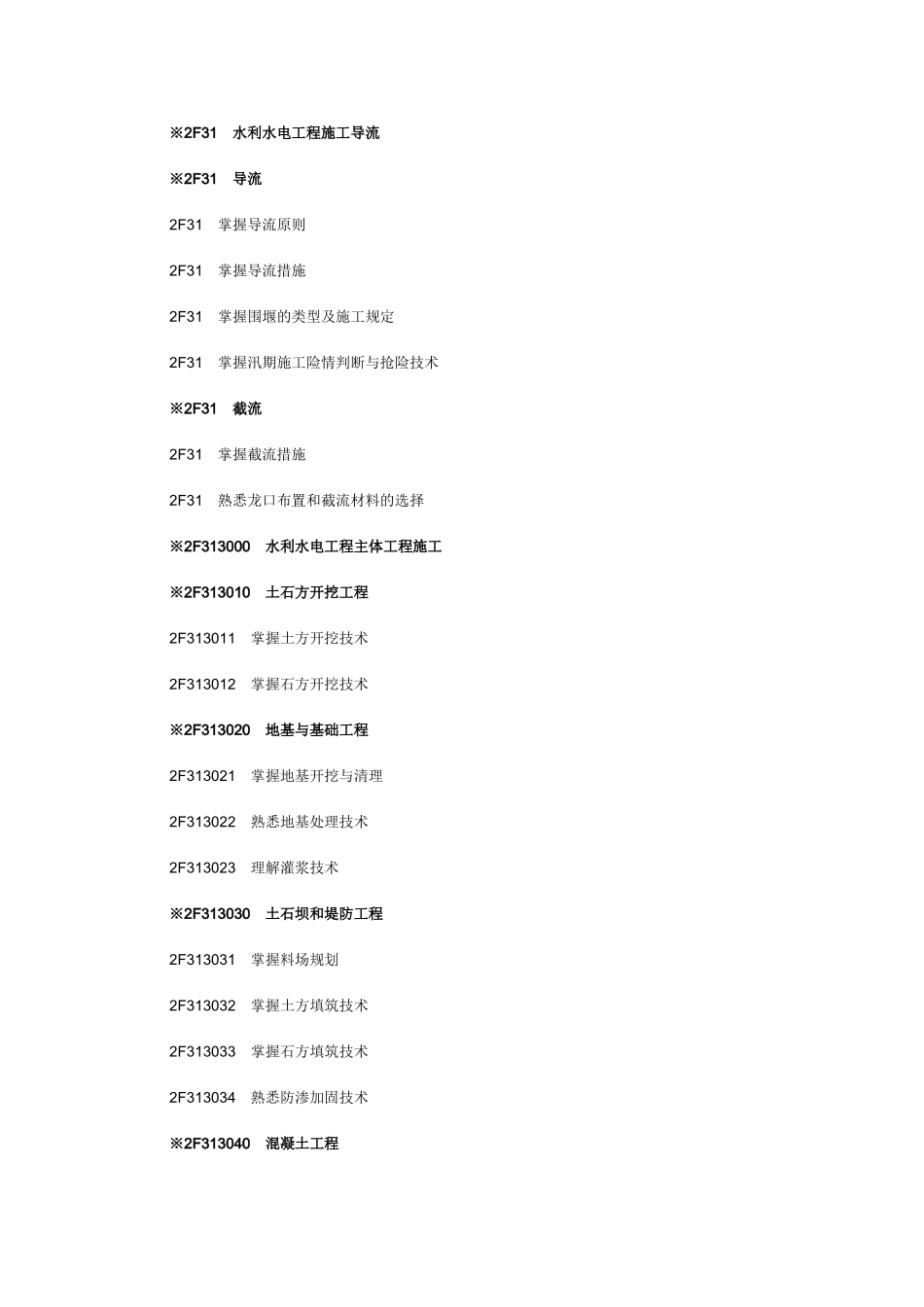 ※2F31　水利水电工程施工导流

※2F31　导流

2F31　掌握导流原则

2F31　掌握导流措施

2F31　掌握围堰的类型及施工规定

2F31　掌握汛期施工险情判断与抢险技术

※2F31　截流

2F31　掌握截流措施

2F31　熟悉龙口布置和截流材料的选择

※2F313000　水利水电工程主体工程施工

※2F313010　土石方开挖工程

2F313011　掌握土方开挖技术

2F313012　掌握石方开挖技术

※2F313020　地基与基础工程

2F313021　掌握地基开挖与清理

2F313022　熟悉地基处理技术

2F313023　理解灌浆技术

※2F313030　土石坝和堤防工程

2F313031　掌握料场规划

2F313032　掌握土方填筑技术

2F313033　掌握石方填筑技术

2F313034　熟悉防渗加固技术

※2F313040　混凝土工程